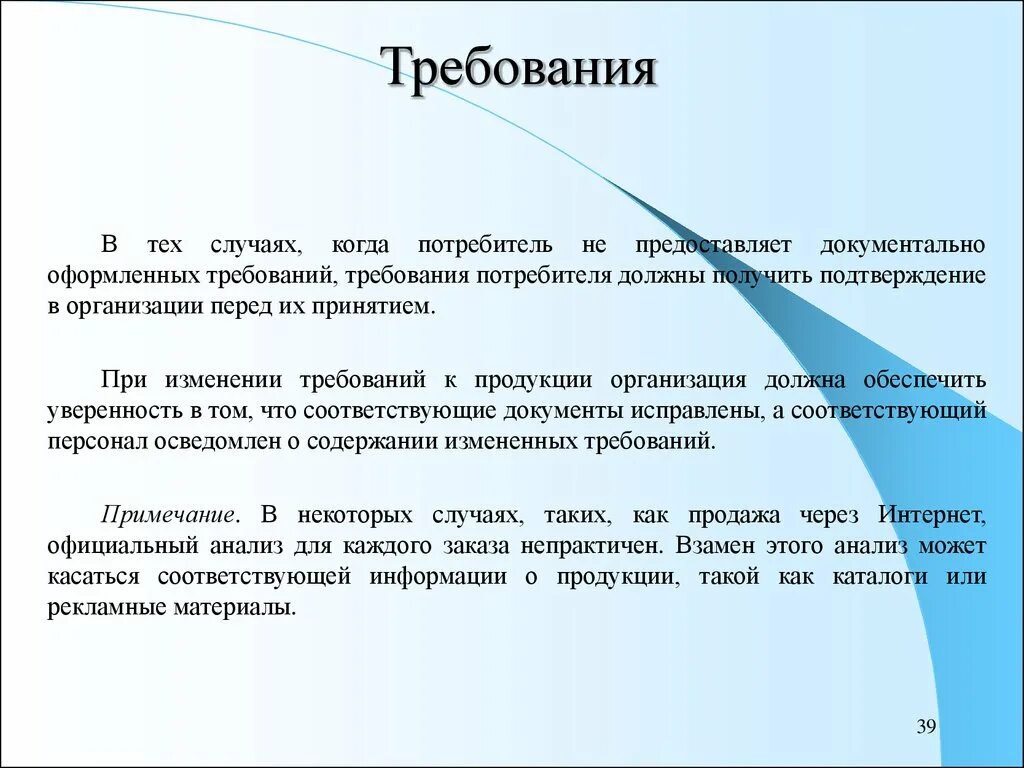 Требования

В тех случаях, когда потребитель не предоставляет документально оформленных требований, требования потребителя должны получить подтверждение в организации перед их принятием.

При изменении требований к продукции организация должна обеспечить уверенность в том, что соответствующие документы исправлены, а соответствующий персонал осведомлен о содержании измененных требований.

Примечание. В некоторых случаях, таких, как продажа через Интернет, официальный анализ для каждого заказа непрактичен. Взамен этого анализ может касаться соответствующей информации о продукции, такой как каталоги или рекламные материалы.

39